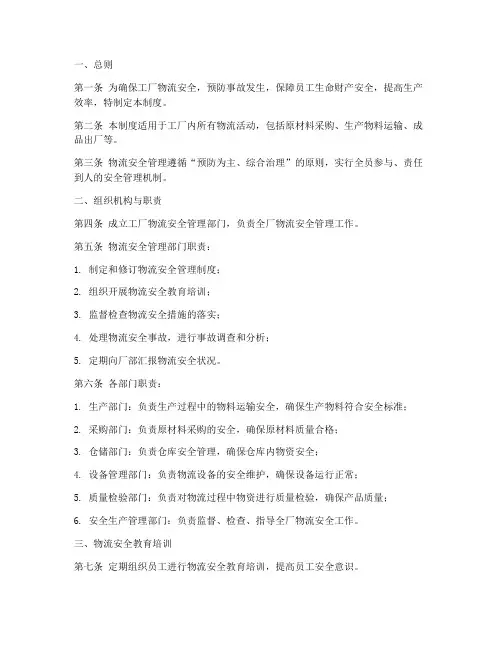 一、总则

第一条 为确保工厂物流安全，预防事故发生，保障员工生命财产安全，提高生产效率，特制定本制度。

第二条 本制度适用于工厂内所有物流活动，包括原材料采购、生产物料运输、成品出厂等。

第三条 物流安全管理遵循“预防为主、综合治理”的原则，实行全员参与、责任到人的安全管理机制。

二、组织机构与职责

第四条 成立工厂物流安全管理部门，负责全厂物流安全管理工作。

第五条 物流安全管理部门职责：

1. 制定和修订物流安全管理制度；

2. 组织开展物流安全教育培训；

3. 监督检查物流安全措施的落实；

4. 处理物流安全事故，进行事故调查和分析；

5. 定期向厂部汇报物流安全状况。

第六条 各部门职责：

1. 生产部门：负责生产过程中的物料运输安全，确保生产物料符合安全标准；

2. 采购部门：负责原材料采购的安全，确保原材料质量合格；

3. 仓储部门：负责仓库安全管理，确保仓库内物资安全；

4. 设备管理部门：负责物流设备的安全维护，确保设备运行正常；

5. 质量检验部门：负责对物流过程中物资进行质量检验，确保产品质量；

6. 安全生产管理部门：负责监督、检查、指导全厂物流安全工作。

三、物流安全教育培训

第七条 定期组织员工进行物流安全教育培训，提高员工安全意识。